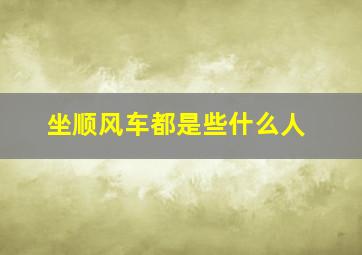 坐顺风车都是些什么人